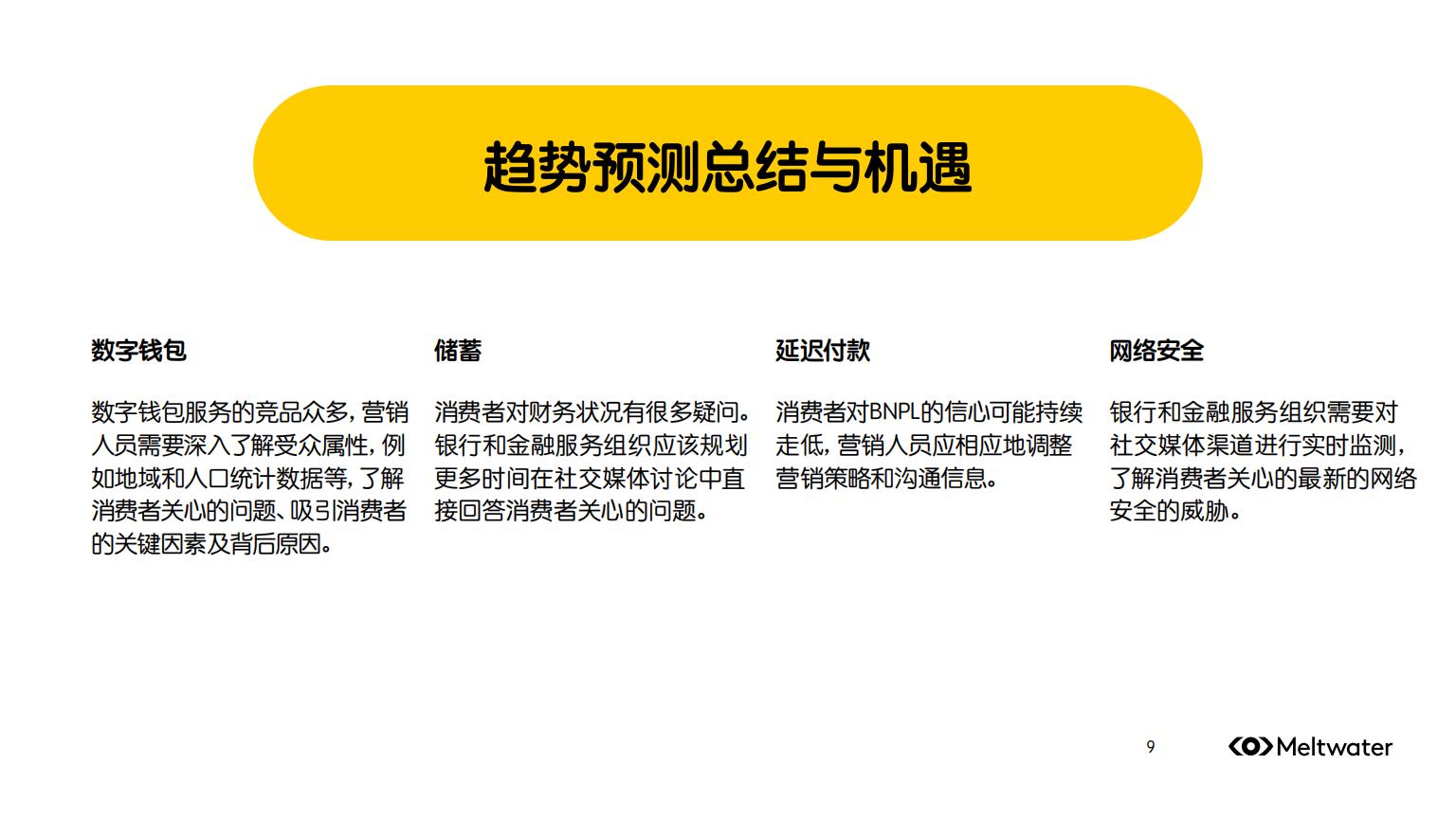 趋势预测总结与机遇

数字钱包

数字钱包服务的竞品众多，营销人员需要深入了解受众属性，例如地域和人口统计数据等，了解消费者关心的问题、吸引消费者的关键因素及背后原因。

储蓄

消费者对财务状况有很多疑问。银行和金融服务组织应该规划更多时间在社交媒体讨论中直接回答消费者关心的问题。

延迟付款

消费者对BNPL的信心可能持续走低，营销人员应相应地调整营销策略和沟通信息。

网络安全

银行和金融服务组织需要对社交媒体渠道进行实时监测，了解消费者关心的最新的网络安全的威胁。

9

Meltwater